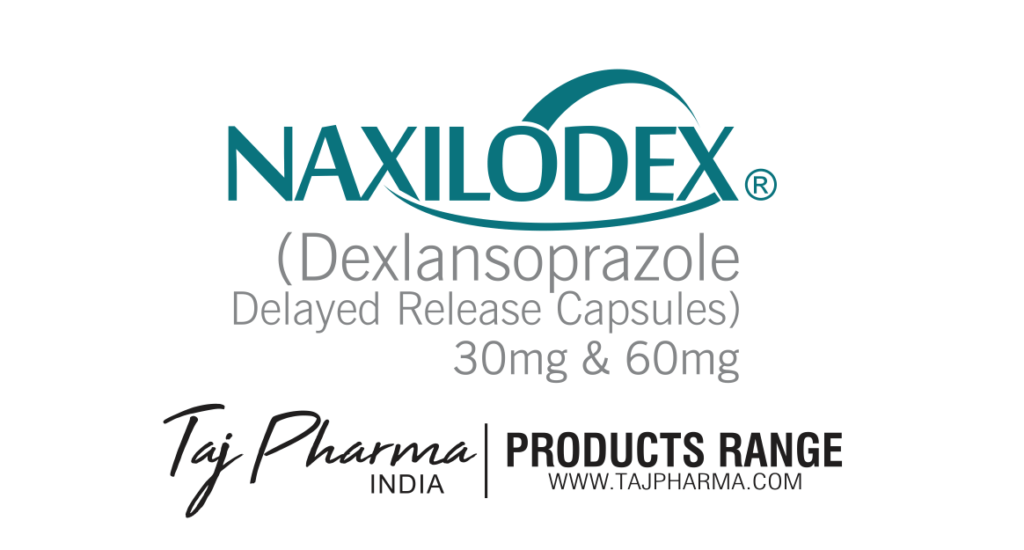 NAXILODEX®

(Dexlansoprazole
Delayed Release Capsules)
30mg & 60mg

Taj Pharma
INDIA

PRODUCTS RANGE
WWW.TAJPHARMA.COM